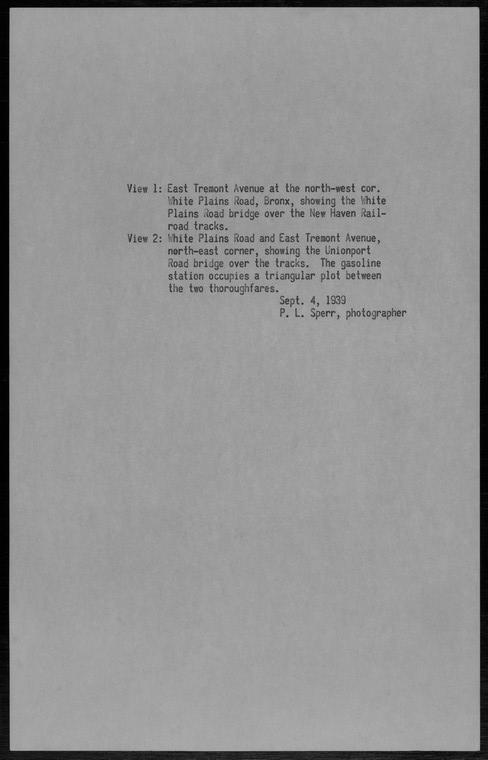 View 1: East Tremont Avenue at the north-west cor. White Plains Road, Bronx, showing the White Plains Road bridge over the New Haven Railroad tracks.

View 2: White Plains Road and East Tremont Avenue, north-east corner, showing the Unionport Road bridge over the tracks. The gasoline station occupies a triangular plot between the two thoroughfares.

Sept. 4, 1939
P. L. Sperr, photographer